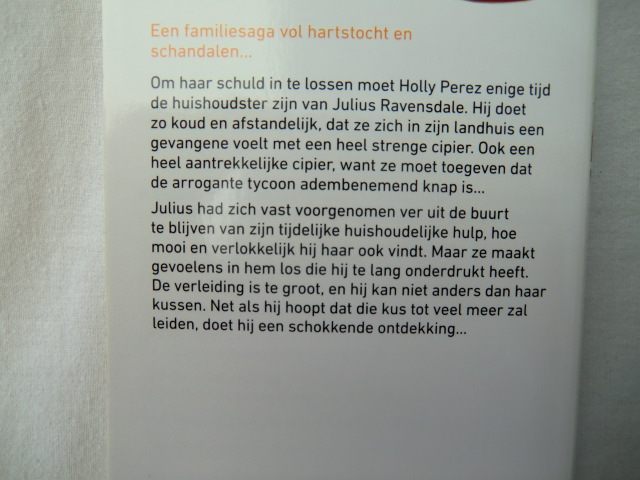 Een familiesaga vol hartstocht en schandalen...

Om haar schuld in te lossen moet Holly Perez enige tijd de huishoudster zijn van Julius Ravensdale. Hij doet zo koud en afstandelijk, dat ze zich in zijn landhuis een gevangene voelt met een heel strenge cipier. Ook een heel aantrekkelijke cipier, want ze moet toegeven dat de arrogante tycoon adembenemend knap is...

Julius had zich vast voorgenomen ver uit de buurt te blijven van zijn tijdelijke huishoudelijke hulp, hoe mooi en verlokkelijk hij haar ook vindt. Maar ze maakt gevoelens in hem los die hij te lang onderdrukt heeft. De verleiding is te groot, en hij kan niet anders dan haar kussen. Net als hij hoopt dat die kus tot veel meer zal leiden, doet hij een schokkende ontdekking...